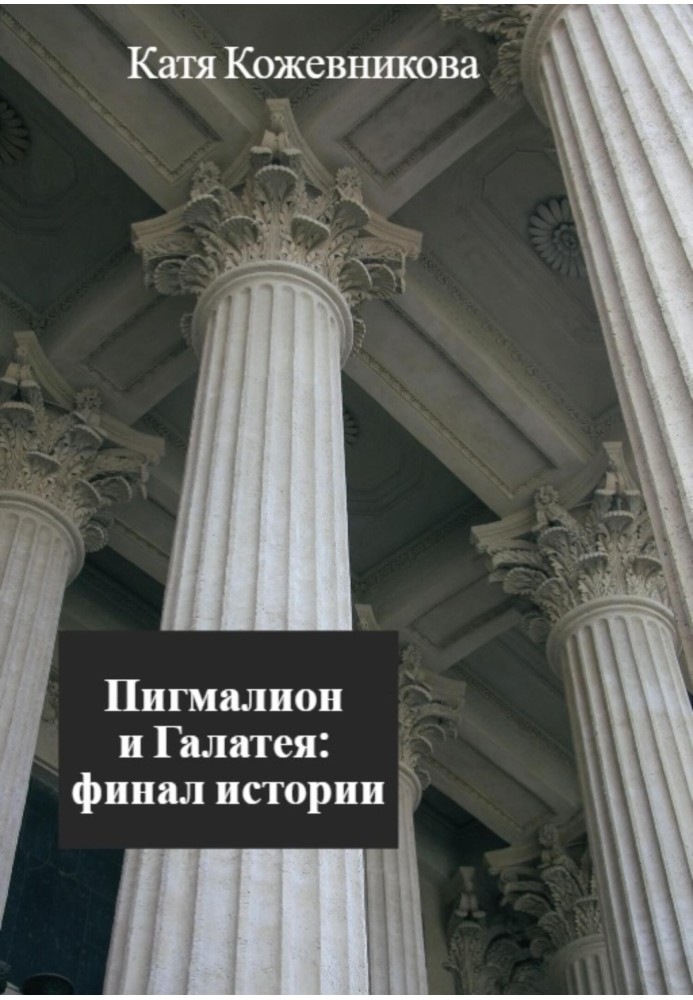 Катя Кожевникова

Пигмалион
и Галатея:
финал истории